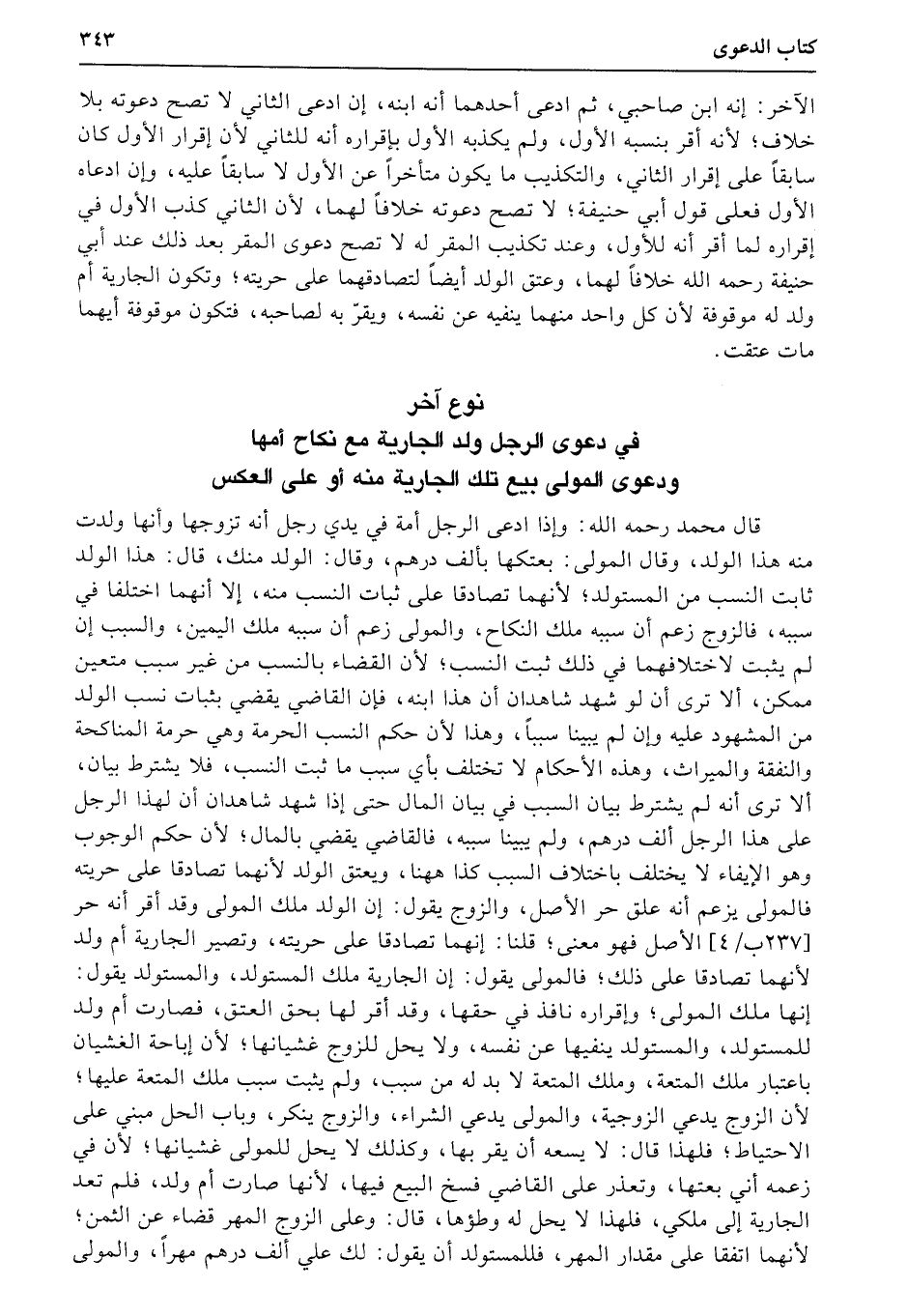 كتاب الدعوى ٣٤٣

الآخر: إنه ابن صاحبي، ثم ادعى أحدهما أنه ابنه، إن ادعى الثاني لا تصح دعوته بلا خلاف؛ لأنه أقر بنسبه الأول، ولم يكذبه الأول بإقراره أنه للثاني لأن إقرار الأول كان سابقاً على إقرار الثاني، والتكذيب ما يكون متأخراً عن الأول لا سابقاً عليه، وإن ادعاه الأول فعلى قول أبي حنيفة؛ لا تصح دعوته خلافاً لهما، لأن الثاني كذب الأول في إقراره لما أقر أنه للأول، وعند تكذيب المقر له لا تصح دعوى المقر بعد ذلك عند أبي حنيفة رحمه الله خلافاً لهما، وعتق الولد أيضاً لتصادقهما على حريته؛ وتكون الجارية أم ولد له موقوفة لأن كل واحد منهما ينفيه عن نفسه، ويقرّ به لصاحبه، فتكون موقوفة أيهما مات عتقت.

نوع آخر
في دعوى الرجل ولد الجارية مع نكاح أمها
ودعوى المولى بيع تلك الجارية منه أو على العكس

قال محمد رحمه الله: وإذا ادعى الرجل أمة في يدي رجل أنه تزوجها وأنها ولدت منه هذا الولد، وقال المولى: بعتكها بألف درهم، وقال: الولد منك، قال: هذا الولد ثابت النسب من المستولد؛ لأنهما تصادقا على ثبات النسب منه، إلا أنهما اختلفا في سببه، فالزوج زعم أن سببه ملك النكاح، والمولى زعم أن سببه ملك اليمين، والسبب إن لم يثبت لاختلافهما في ذلك ثبت النسب؛ لأن القضاء بالنسب من غير سبب متعين ممكن، ألا ترى أن لو شهد شاهدان أن هذا ابنه، فإن القاضي يقضي بثبات نسب الولد من المشهود عليه وإن لم يبينا سبباً، وهذا لأن حكم النسب الحرمة وهي حرمة المناكحة والنفقة والميراث، وهذه الأحكام لا تختلف بأي سبب ما ثبت النسب، فلا يشترط بيان، ألا ترى أنه لم يشترط بيان السبب في بيان المال حتى إذا شهد شاهدان أن لهذا الرجل على هذا الرجل ألف درهم، ولم يبينا سببه، فالقاضي يقضي بالمال؛ لأن حكم الوجوب وهو الإيفاء لا يختلف باختلاف السبب كذا ههنا، ويعتق الولد لأنهما تصادقا على حريته فالمولى يزعم أنه علق حر الأصل، والزوج يقول: إن الولد ملك المولى وقد أقر أنه حر [٢٣٧ب/ ٤] الأصل فهو معنى؛ قلنا: إنهما تصادقا على حريته، وتصير الجارية أم ولد لأنهما تصادقا على ذلك؛ فالمولى يقول: إن الجارية ملك المستولد، والمستولد يقول: إنها ملك المولى؛ وإقراره نافذ في حقها، وقد أقر لها بحق العتق، فصارت أم ولد للمستولد، والمستولد ينفيها عن نفسه، ولا يحل للزوج غشيانها؛ لأن إباحة الغشيان باعتبار ملك المتعة، وملك المتعة لا بد له من سبب، ولم يثبت سبب ملك المتعة عليها؛ لأن الزوج يدعي الزوجية، والمولى يدعي الشراء، والزوج ينكر، وباب الحل مبني على الاحتياط؛ فلهذا قال: لا يسعه أن يقر بها، وكذلك لا يحل للمولى غشيانها؛ لأن في زعمه أني بعتها، وتعذر على القاضي فسخ البيع فيها، لأنها صارت أم ولد، فلم تعد الجارية إلى ملكي، فلهذا لا يحل له وطؤها، قال: وعلى الزوج المهر قضاء عن الثمن؛ لأنهما اتفقا على مقدار المهر، فللمستولد أن يقول: لك علي ألف درهم مهراً، والمولى